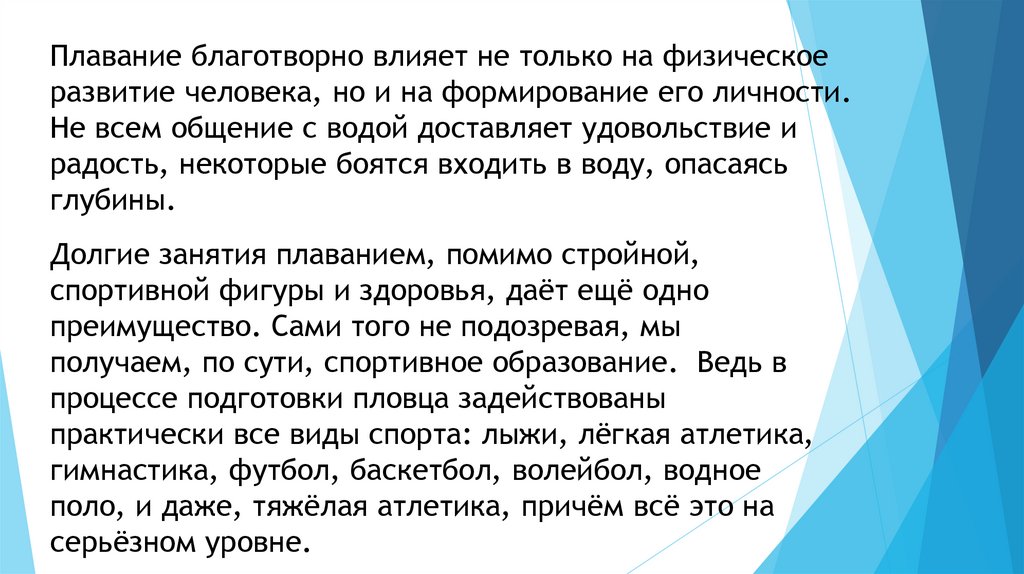 Плавание благотворно влияет не только на физическое развитие человека, но и на формирование его личности. Не всем общение с водой доставляет удовольствие и радость, некоторые боятся входить в воду, опасаясь глубины.

Долгие занятия плаванием, помимо стройной, спортивной фигуры и здоровья, даёт ещё одно преимущество. Сами того не подозревая, мы получаем, по сути, спортивное образование. Ведь в процессе подготовки пловца задействованы практически все виды спорта: лыжи, лёгкая атлетика, гимнастика, футбол, баскетбол, волейбол, водное поло, и даже, тяжёлая атлетика, причём всё это на серьёзном уровне.